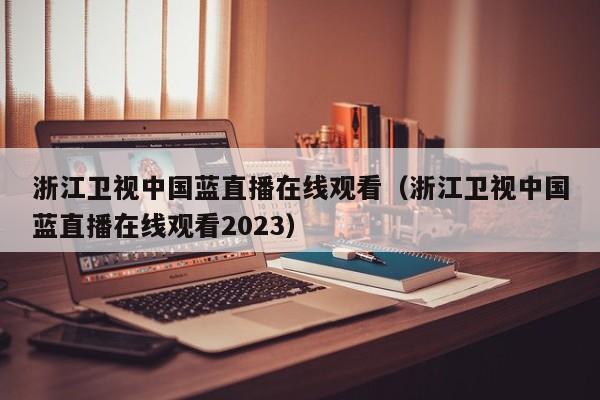 浙江卫视中国蓝直播在线观看（浙江卫视中国蓝直播在线观看2023）